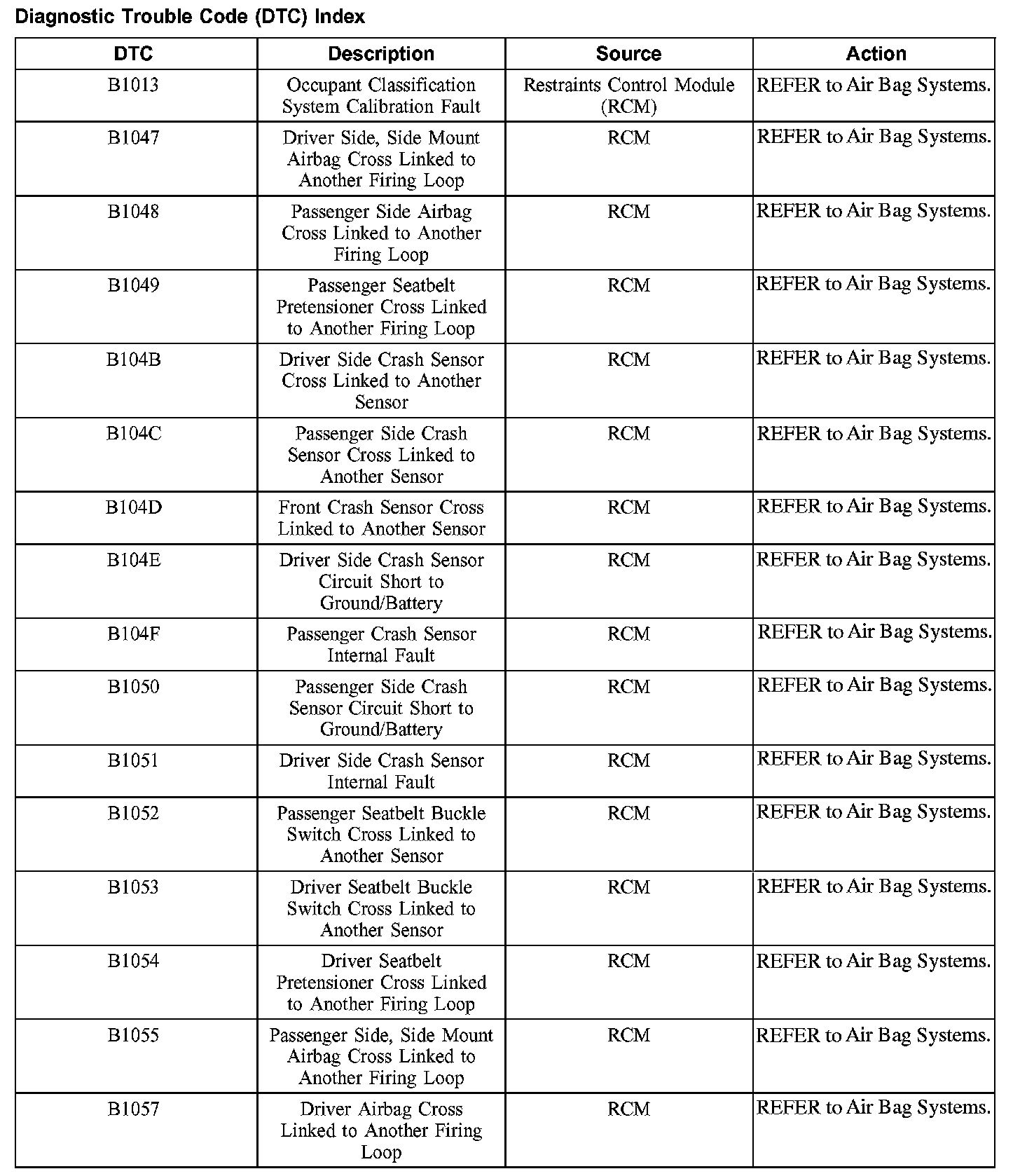 Diagnostic Trouble Code (DTC) Index

| DTC | Description | Source | Action |
|---|---|---|---|
| B1013 | Occupant Classification System Calibration Fault | Restraints Control Module (RCM) | REFER to Air Bag Systems. |
| B1047 | Driver Side, Side Mount Airbag Cross Linked to Another Firing Loop | RCM | REFER to Air Bag Systems. |
| B1048 | Passenger Side Airbag Cross Linked to Another Firing Loop | RCM | REFER to Air Bag Systems. |
| B1049 | Passenger Seatbelt Pretensioner Cross Linked to Another Firing Loop | RCM | REFER to Air Bag Systems. |
| B104B | Driver Side Crash Sensor Cross Linked to Another Sensor | RCM | REFER to Air Bag Systems. |
| B104C | Passenger Side Crash Sensor Cross Linked to Another Sensor | RCM | REFER to Air Bag Systems. |
| B104D | Front Crash Sensor Cross Linked to Another Sensor | RCM | REFER to Air Bag Systems. |
| B104E | Driver Side Crash Sensor Circuit Short to Ground/Battery | RCM | REFER to Air Bag Systems. |
| B104F | Passenger Crash Sensor Internal Fault | RCM | REFER to Air Bag Systems. |
| B1050 | Passenger Side Crash Sensor Circuit Short to Ground/Battery | RCM | REFER to Air Bag Systems. |
| B1051 | Driver Side Crash Sensor Internal Fault | RCM | REFER to Air Bag Systems. |
| B1052 | Passenger Seatbelt Buckle Switch Cross Linked to Another Sensor | RCM | REFER to Air Bag Systems. |
| B1053 | Driver Seatbelt Buckle Switch Cross Linked to Another Sensor | RCM | REFER to Air Bag Systems. |
| B1054 | Driver Seatbelt Pretensioner Cross Linked to Another Firing Loop | RCM | REFER to Air Bag Systems. |
| B1055 | Passenger Side, Side Mount Airbag Cross Linked to Another Firing Loop | RCM | REFER to Air Bag Systems. |
| B1057 | Driver Airbag Cross Linked to Another Firing Loop | RCM | REFER to Air Bag Systems. |